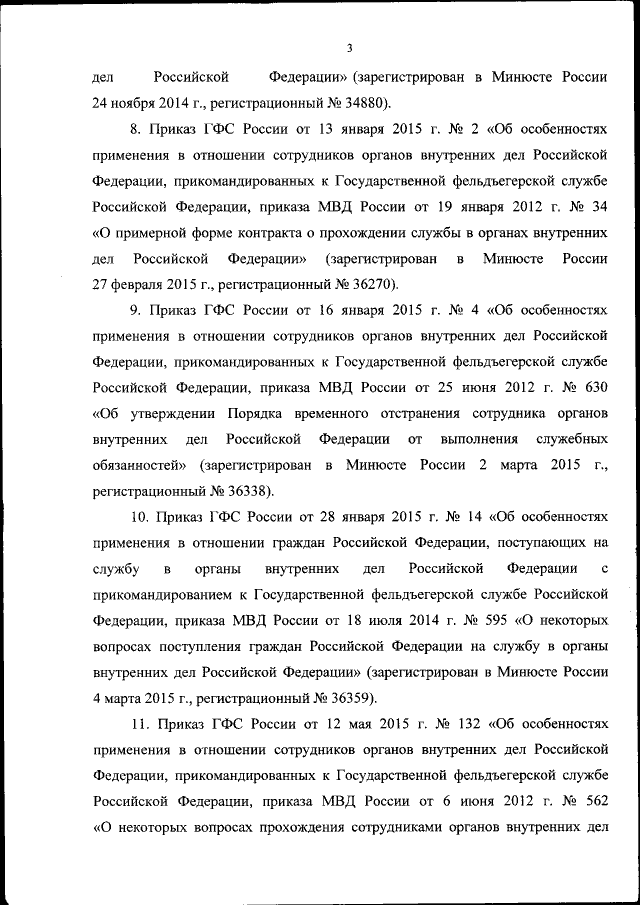 3

дел Российской Федерации» (зарегистрирован в Минюсте России 24 ноября 2014 г., регистрационный № 34880).

8. Приказ ГФС России от 13 января 2015 г. № 2 «Об особенностях применения в отношении сотрудников органов внутренних дел Российской Федерации, прикомандированных к Государственной фельдъегерской службе Российской Федерации, приказа МВД России от 19 января 2012 г. № 34 «О примерной форме контракта о прохождении службы в органах внутренних дел Российской Федерации» (зарегистрирован в Минюсте России 27 февраля 2015 г., регистрационный № 36270).

9. Приказ ГФС России от 16 января 2015 г. № 4 «Об особенностях применения в отношении сотрудников органов внутренних дел Российской Федерации, прикомандированных к Государственной фельдъегерской службе Российской Федерации, приказа МВД России от 25 июня 2012 г. № 630 «Об утверждении Порядка временного отстранения сотрудника органов внутренних дел Российской Федерации от выполнения служебных обязанностей» (зарегистрирован в Минюсте России 2 марта 2015 г., регистрационный № 36338).

10. Приказ ГФС России от 28 января 2015 г. № 14 «Об особенностях применения в отношении граждан Российской Федерации, поступающих на службу в органы внутренних дел Российской Федерации с прикомандированием к Государственной фельдъегерской службе Российской Федерации, приказа МВД России от 18 июля 2014 г. № 595 «О некоторых вопросах поступления граждан Российской Федерации на службу в органы внутренних дел Российской Федерации» (зарегистрирован в Минюсте России 4 марта 2015 г., регистрационный № 36359).

11. Приказ ГФС России от 12 мая 2015 г. № 132 «Об особенностях применения в отношении сотрудников органов внутренних дел Российской Федерации, прикомандированных к Государственной фельдъегерской службе Российской Федерации, приказа МВД России от 6 июня 2012 г. № 562 «О некоторых вопросах прохождения сотрудниками органов внутренних дел